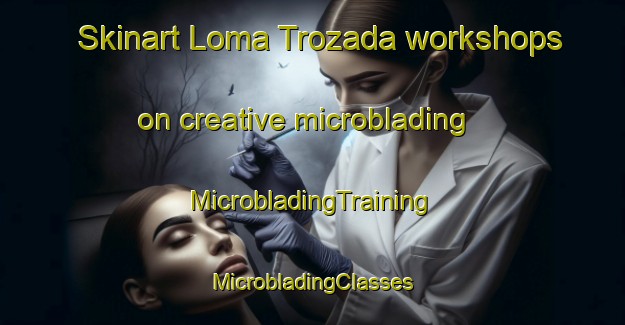 Skinart Loma Trozada workshops

on creative microblading

MicrobladingTraining

MicrobladingClasses